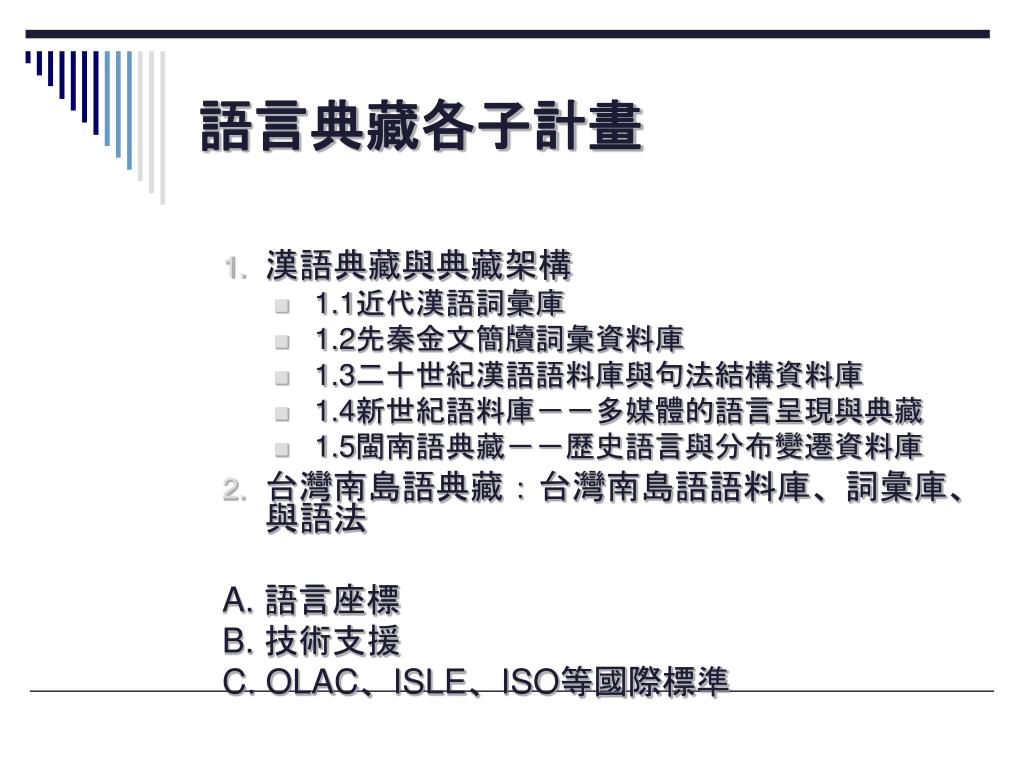 語言典藏各子計畫

1. 漢語典藏與典藏架構
- 1.1近代漢語詞彙庫
- 1.2先秦金文簡牘詞彙資料庫
- 1.3二十世紀漢語語料庫與句法結構資料庫
- 1.4新世紀語料庫－－多媒體的語言呈現與典藏
- 1.5閩南語典藏－－歷史語言與分布變遷資料庫

2. 台灣南島語典藏：台灣南島語語料庫、詞彙庫、與語法

A. 語言座標
B. 技術支援
C. OLAC、ISLE、ISO等國際標準